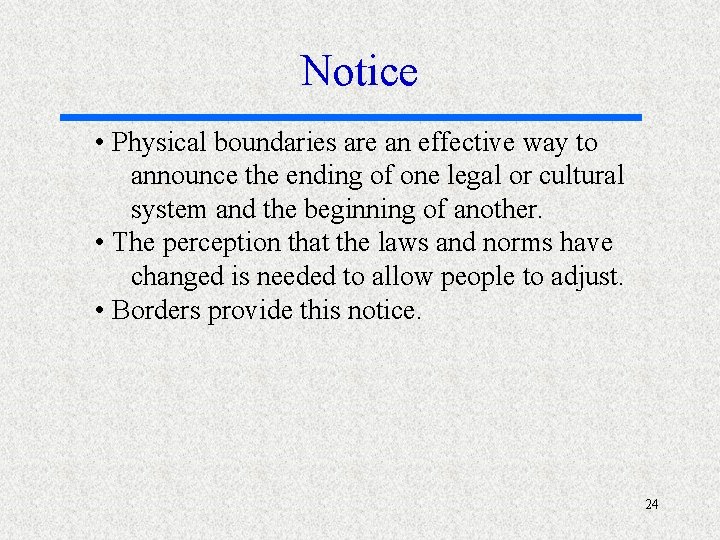 Notice

• Physical boundaries are an effective way to announce the ending of one legal or cultural system and the beginning of another.
• The perception that the laws and norms have changed is needed to allow people to adjust.
• Borders provide this notice.

24